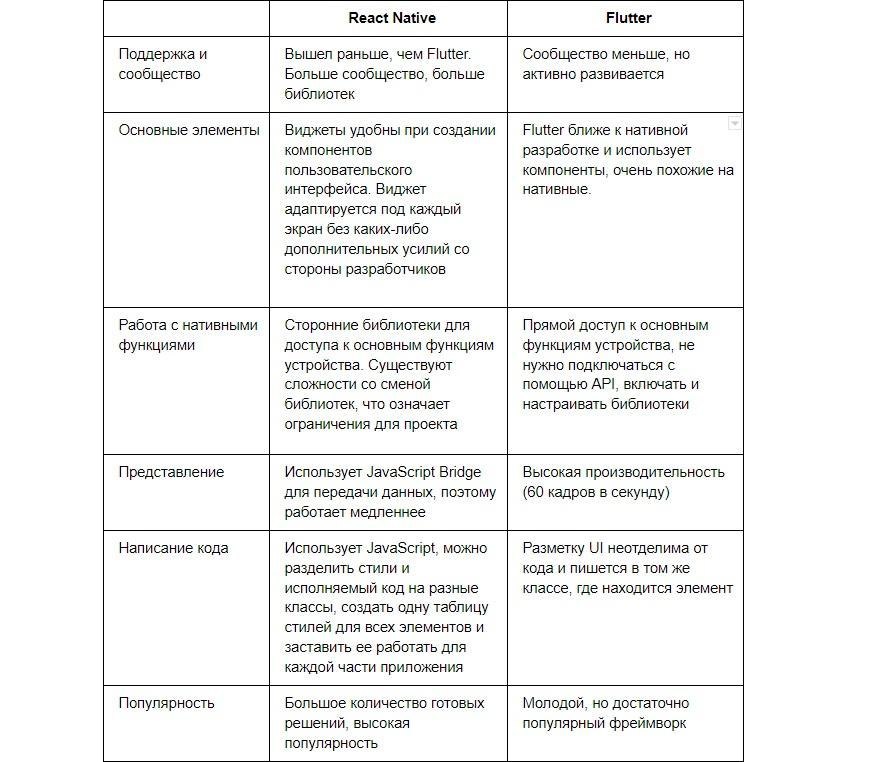 | | React Native | Flutter |
|---|---|---|
| Поддержка и сообщество | Вышел раньше, чем Flutter. Больше сообщество, больше библиотек | Сообщество меньше, но активно развивается |
| Основные элементы | Виджеты удобны при создании компонентов пользовательского интерфейса. Виджет адаптируется под каждый экран без каких-либо дополнительных усилий со стороны разработчиков | Flutter ближе к нативной разработке и использует компоненты, очень похожие на нативные. |
| Работа с нативными функциями | Сторонние библиотеки для доступа к основным функциям устройства. Существуют сложности со сменой библиотек, что означает ограничения для проекта | Прямой доступ к основным функциям устройства, не нужно подключаться с помощью API, включать и настраивать библиотеки |
| Представление | Использует JavaScript Bridge для передачи данных, поэтому работает медленнее | Высокая производительность (60 кадров в секунду) |
| Написание кода | Использует JavaScript, можно разделить стили и исполняемый код на разные классы, создать одну таблицу стилей для всех элементов и заставить ее работать для каждой части приложения | Разметку UI неотделима от кода и пишется в том же классе, где находится элемент |
| Популярность | Большое количество готовых решений, высокая популярность | Молодой, но достаточно популярный фреймворк |